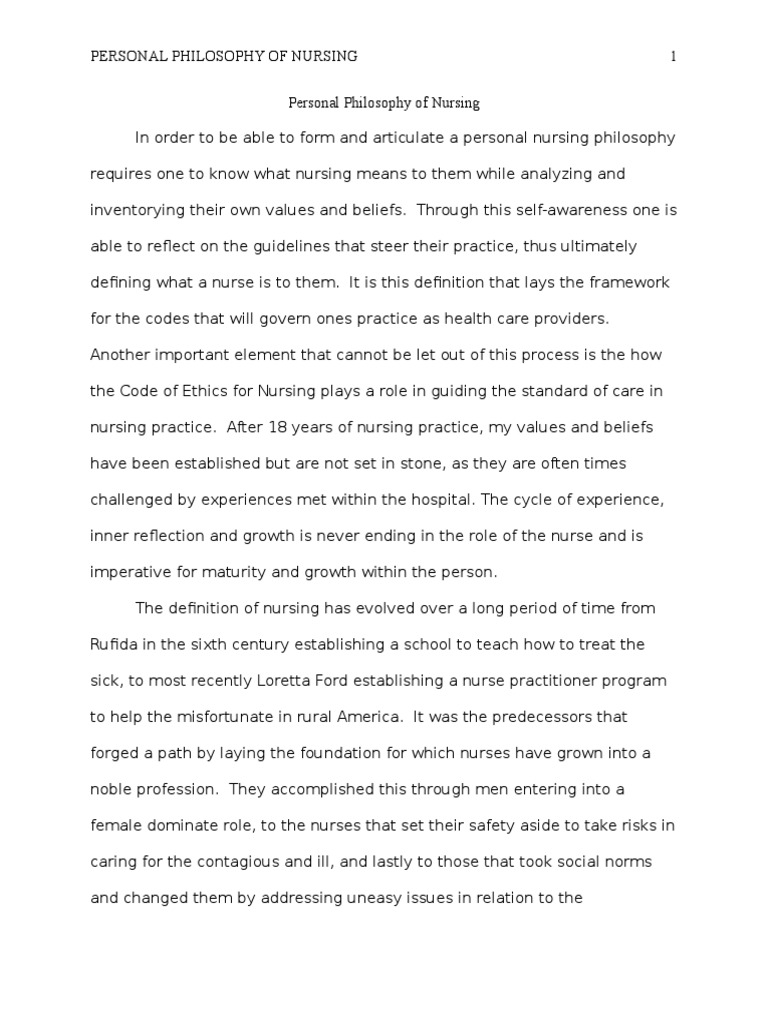 PERSONAL PHILOSOPHY OF NURSING 1

Personal Philosophy of Nursing

In order to be able to form and articulate a personal nursing philosophy requires one to know what nursing means to them while analyzing and inventorying their own values and beliefs. Through this self-awareness one is able to reflect on the guidelines that steer their practice, thus ultimately defining what a nurse is to them. It is this definition that lays the framework for the codes that will govern ones practice as health care providers. Another important element that cannot be let out of this process is the how the Code of Ethics for Nursing plays a role in guiding the standard of care in nursing practice. After 18 years of nursing practice, my values and beliefs have been established but are not set in stone, as they are often times challenged by experiences met within the hospital. The cycle of experience, inner reflection and growth is never ending in the role of the nurse and is imperative for maturity and growth within the person.

The definition of nursing has evolved over a long period of time from Rufida in the sixth century establishing a school to teach how to treat the sick, to most recently Loretta Ford establishing a nurse practitioner program to help the misfortunate in rural America. It was the predecessors that forged a path by laying the foundation for which nurses have grown into a noble profession. They accomplished this through men entering into a female dominate role, to the nurses that set their safety aside to take risks in caring for the contagious and ill, and lastly to those that took social norms and changed them by addressing uneasy issues in relation to the